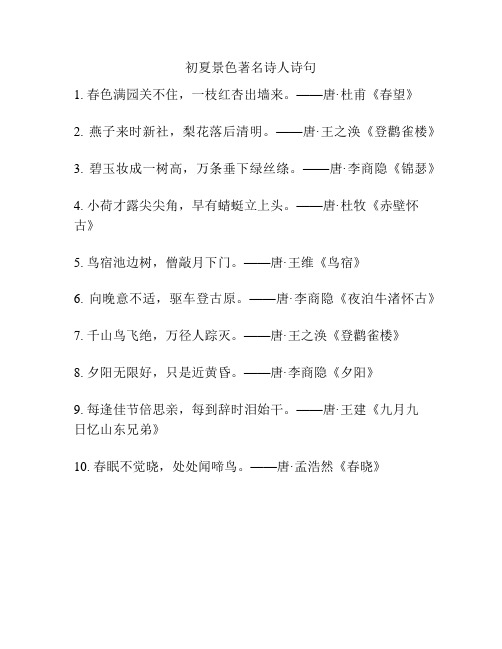 初夏景色著名诗人诗句

1. 春色满园关不住，一枝红杏出墙来。——唐·杜甫《春望》

2. 燕子来时新社，梨花落后清明。——唐·王之涣《登鹳雀楼》

3. 碧玉妆成一树高，万条垂下绿丝绦。——唐·李商隐《锦瑟》

4. 小荷才露尖尖角，早有蜻蜓立上头。——唐·杜牧《赤壁怀古》

5. 鸟宿池边树，僧敲月下门。——唐·王维《鸟宿》

6. 向晚意不适，驱车登古原。——唐·李商隐《夜泊牛渚怀古》

7. 千山鸟飞绝，万径人踪灭。——唐·王之涣《登鹳雀楼》

8. 夕阳无限好，只是近黄昏。——唐·李商隐《夕阳》

9. 每逢佳节倍思亲，每到辞时泪始干。——唐·王建《九月九日忆山东兄弟》

10. 春眠不觉晓，处处闻啼鸟。——唐·孟浩然《春晓》